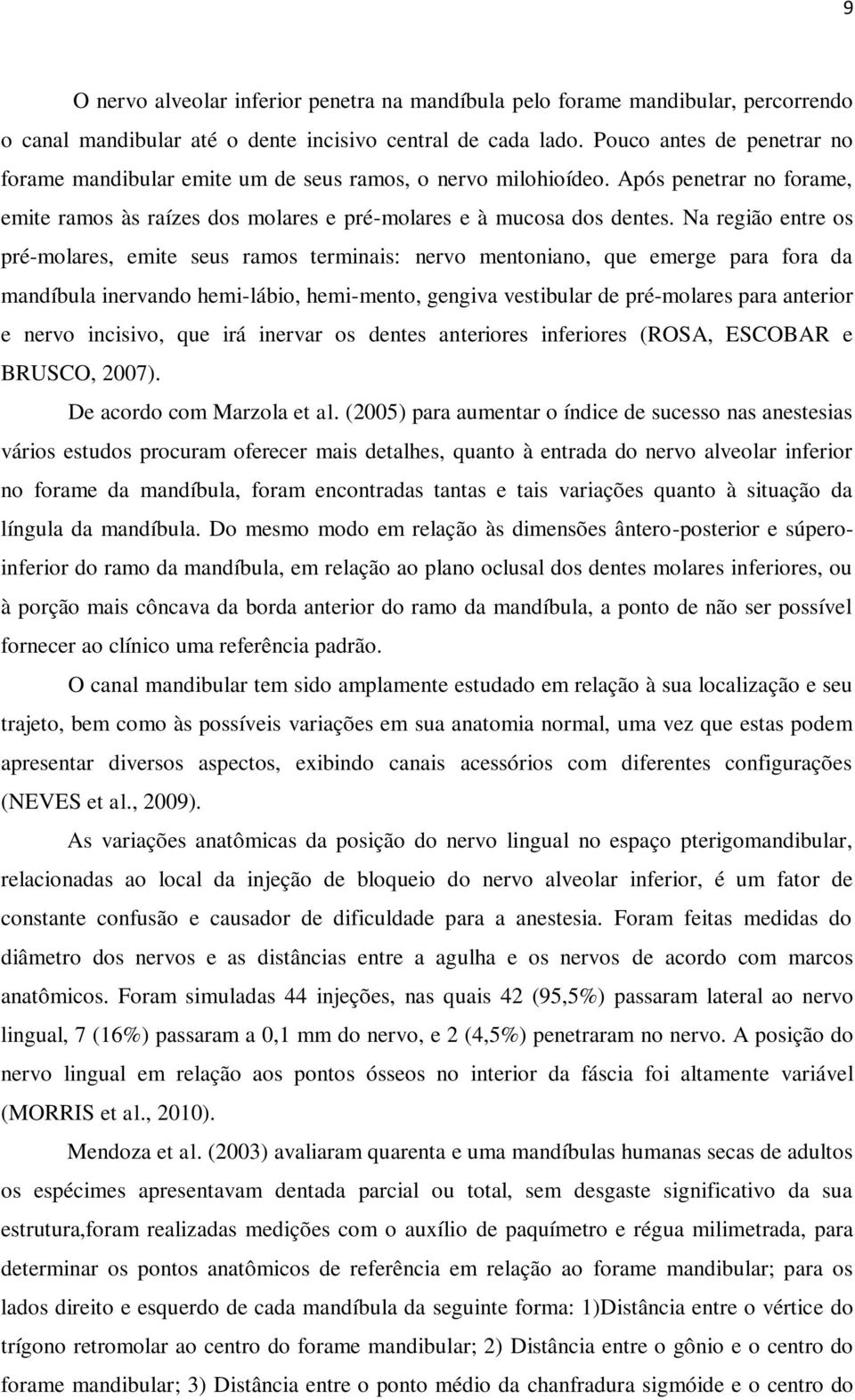 9

O nervo alveolar inferior penetra na mandíbula pelo forame mandibular, percorrendo o canal mandibular até o dente incisivo central de cada lado. Pouco antes de penetrar no forame mandibular emite um de seus ramos, o nervo milohioídeo. Após penetrar no forame, emite ramos às raízes dos molares e pré-molares e à mucosa dos dentes. Na região entre os pré-molares, emite seus ramos terminais: nervo mentoniano, que emerge para fora da mandíbula inervando hemi-lábio, hemi-mento, gengiva vestibular de pré-molares para anterior e nervo incisivo, que irá inervar os dentes anteriores inferiores (ROSA, ESCOBAR e BRUSCO, 2007).

De acordo com Marzola et al. (2005) para aumentar o índice de sucesso nas anestesias vários estudos procuram oferecer mais detalhes, quanto à entrada do nervo alveolar inferior no forame da mandíbula, foram encontradas tantas e tais variações quanto à situação da língula da mandíbula. Do mesmo modo em relação às dimensões ântero-posterior e súpero-inferior do ramo da mandíbula, em relação ao plano oclusal dos dentes molares inferiores, ou à porção mais côncava da borda anterior do ramo da mandíbula, a ponto de não ser possível fornecer ao clínico uma referência padrão.

O canal mandibular tem sido amplamente estudado em relação à sua localização e seu trajeto, bem como às possíveis variações em sua anatomia normal, uma vez que estas podem apresentar diversos aspectos, exibindo canais acessórios com diferentes configurações (NEVES et al., 2009).

As variações anatômicas da posição do nervo lingual no espaço pterigomandibular, relacionadas ao local da injeção de bloqueio do nervo alveolar inferior, é um fator de constante confusão e causador de dificuldade para a anestesia. Foram feitas medidas do diâmetro dos nervos e as distâncias entre a agulha e os nervos de acordo com marcos anatômicos. Foram simuladas 44 injeções, nas quais 42 (95,5%) passaram lateral ao nervo lingual, 7 (16%) passaram a 0,1 mm do nervo, e 2 (4,5%) penetraram no nervo. A posição do nervo lingual em relação aos pontos ósseos no interior da fáscia foi altamente variável (MORRIS et al., 2010).

Mendoza et al. (2003) avaliaram quarenta e uma mandíbulas humanas secas de adultos os espécimes apresentavam dentada parcial ou total, sem desgaste significativo da sua estrutura,foram realizadas medições com o auxílio de paquímetro e régua milimetrada, para determinar os pontos anatômicos de referência em relação ao forame mandibular; para os lados direito e esquerdo de cada mandíbula da seguinte forma: 1)Distância entre o vértice do trígono retromolar ao centro do forame mandibular; 2) Distância entre o gônio e o centro do forame mandibular; 3) Distância entre o ponto médio da chanfradura sigmóide e o centro do